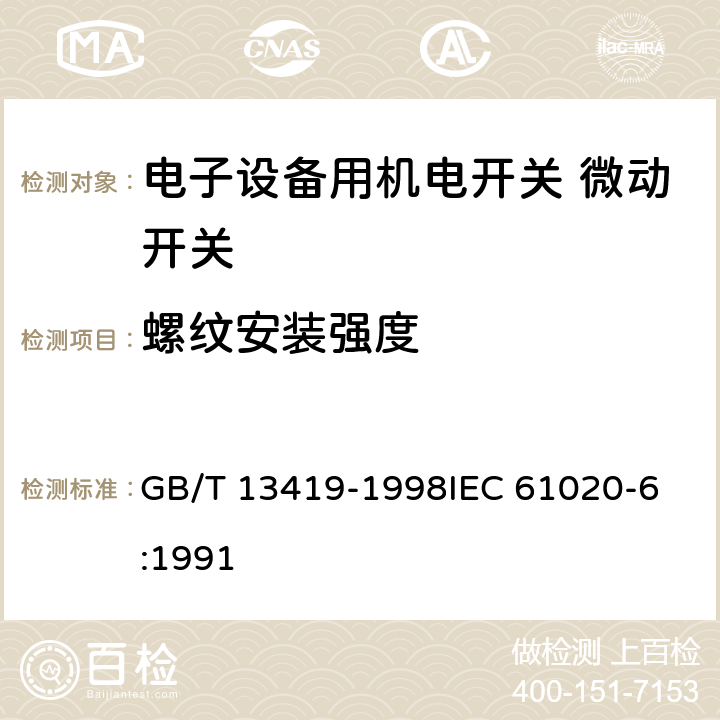 MA CNAS ilac-MRA

检测对象： 电子设备用机电开关 微动开关

检测项目： 螺纹安装强度

检测标准： GB/T 13419-1998IEC 61020-6:1991

百检 Baijiantest.com

做检测 上百检
400-151-7153